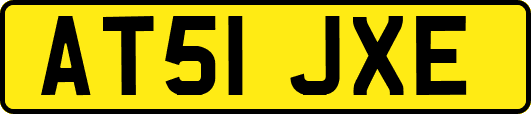 AT51 JXE